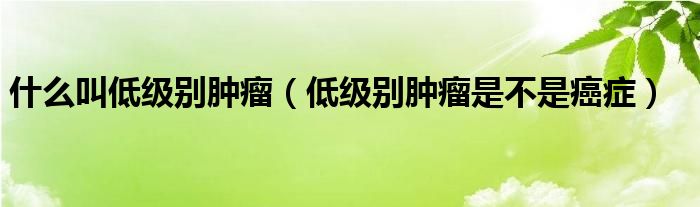 什么叫低级别肿瘤（低级别肿瘤是不是癌症）